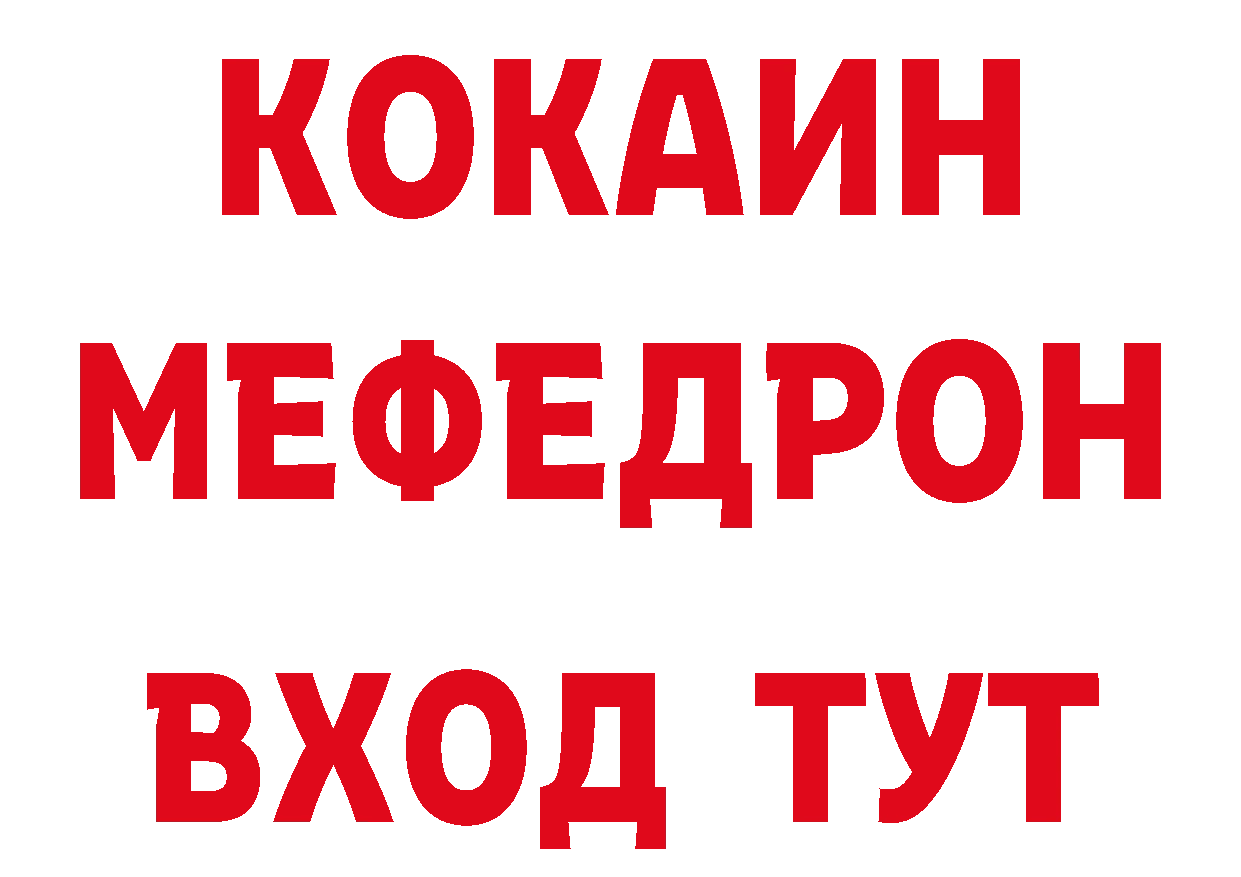 КОКАИН
МЕФЕДРОН
ВХОД ТУТ